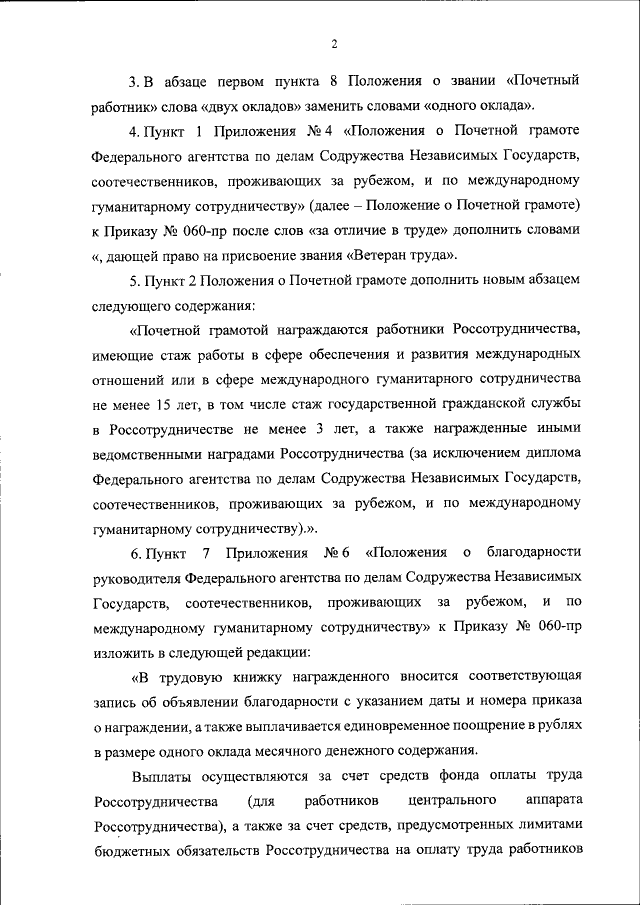 2

3. В абзаце первом пункта 8 Положения о звании «Почетный работник» слова «двух окладов» заменить словами «одного оклада».

4. Пункт 1 Приложения № 4 «Положения о Почетной грамоте Федерального агентства по делам Содружества Независимых Государств, соотечественников, проживающих за рубежом, и по международному гуманитарному сотрудничеству» (далее – Положение о Почетной грамоте) к Приказу № 060-пр после слов «за отличие в труде» дополнить словами «, дающей право на присвоение звания «Ветеран труда».

5. Пункт 2 Положения о Почетной грамоте дополнить новым абзацем следующего содержания:

«Почетной грамотой награждаются работники Россотрудничества, имеющие стаж работы в сфере обеспечения и развития международных отношений или в сфере международного гуманитарного сотрудничества не менее 15 лет, в том числе стаж государственной гражданской службы в Россотрудничестве не менее 3 лет, а также награжденные иными ведомственными наградами Россотрудничества (за исключением диплома Федерального агентства по делам Содружества Независимых Государств, соотечественников, проживающих за рубежом, и по международному гуманитарному сотрудничеству).».

6. Пункт 7 Приложения № 6 «Положения о благодарности руководителя Федерального агентства по делам Содружества Независимых Государств, соотечественников, проживающих за рубежом, и по международному гуманитарному сотрудничеству» к Приказу № 060-пр изложить в следующей редакции:

«В трудовую книжку награжденного вносится соответствующая запись об объявлении благодарности с указанием даты и номера приказа о награждении, а также выплачивается единовременное поощрение в рублях в размере одного оклада месячного денежного содержания.

Выплаты осуществляются за счет средств фонда оплаты труда Россотрудничества (для работников центрального аппарата Россотрудничества), а также за счет средств, предусмотренных лимитами бюджетных обязательств Россотрудничества на оплату труда работников